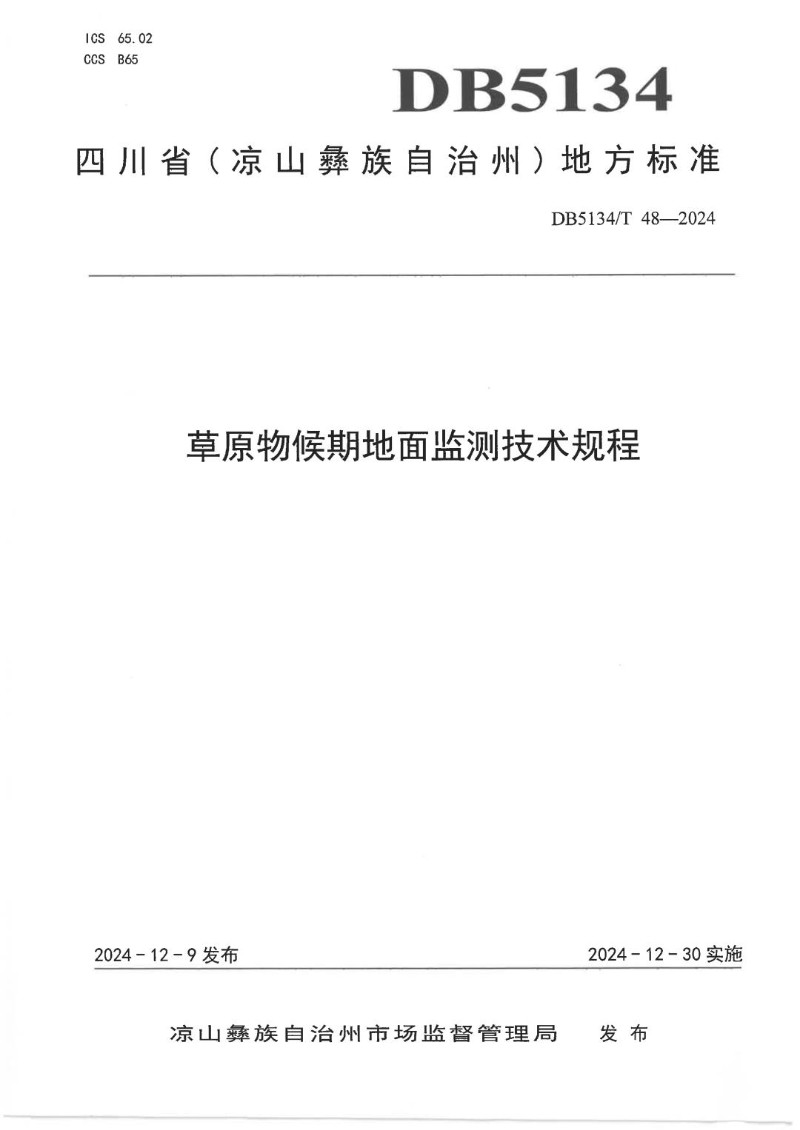 ICS 65.02
CCS B65

DB5134

四川省（凉山彝族自治州）地方标准

DB5134/T 48—2024

草原物候期地面监测技术规程

2024－12－9 发布

2024－12－30 实施

凉山彝族自治州市场监督管理局 发布